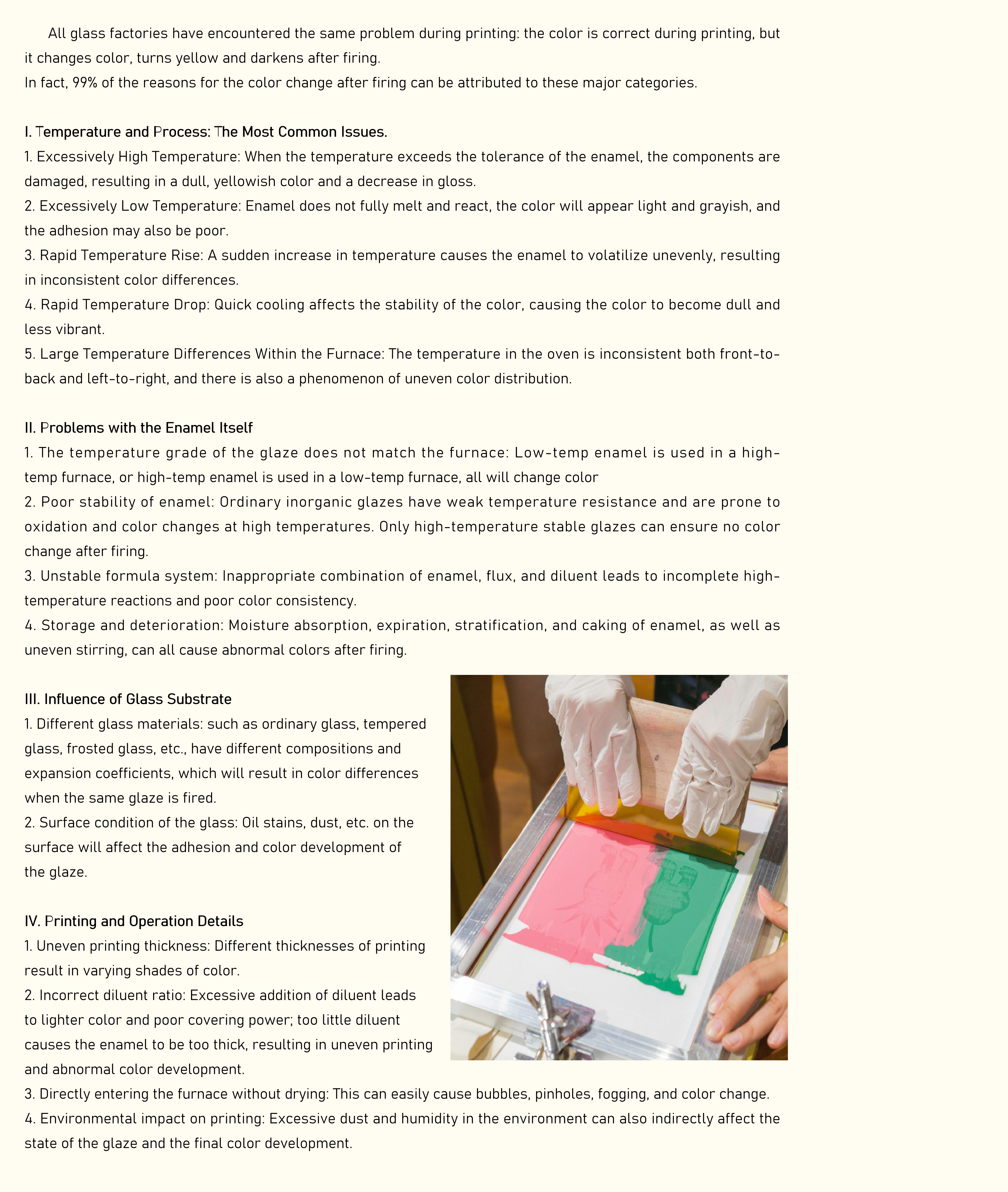 All glass factories have encountered the same problem during printing: the color is correct during printing, but it changes color, turns yellow and darkens after firing.
In fact, 99% of the reasons for the color change after firing can be attributed to these major categories.

I. Temperature and Process: The Most Common Issues.
1. Excessively High Temperature: When the temperature exceeds the tolerance of the enamel, the components are damaged, resulting in a dull, yellowish color and a decrease in gloss.
2. Excessively Low Temperature: Enamel does not fully melt and react, the color will appear light and grayish, and the adhesion may also be poor.
3. Rapid Temperature Rise: A sudden increase in temperature causes the enamel to volatilize unevenly, resulting in inconsistent color differences.
4. Rapid Temperature Drop: Quick cooling affects the stability of the color, causing the color to become dull and less vibrant.
5. Large Temperature Differences Within the Furnace: The temperature in the oven is inconsistent both front-to-back and left-to-right, and there is also a phenomenon of uneven color distribution.

II. Problems with the Enamel Itself
1. The temperature grade of the glaze does not match the furnace: Low-temp enamel is used in a high-temp furnace, or high-temp enamel is used in a low-temp furnace, all will change color
2. Poor stability of enamel: Ordinary inorganic glazes have weak temperature resistance and are prone to oxidation and color changes at high temperatures. Only high-temperature stable glazes can ensure no color change after firing.
3. Unstable formula system: Inappropriate combination of enamel, flux, and diluent leads to incomplete high-temperature reactions and poor color consistency.
4. Storage and deterioration: Moisture absorption, expiration, stratification, and caking of enamel, as well as uneven stirring, can all cause abnormal colors after firing.

III. Influence of Glass Substrate
1. Different glass materials: such as ordinary glass, tempered glass, frosted glass, etc., have different compositions and expansion coefficients, which will result in color differences when the same glaze is fired.
2. Surface condition of the glass: Oil stains, dust, etc. on the surface will affect the adhesion and color development of the glaze.

IV. Printing and Operation Details
1. Uneven printing thickness: Different thicknesses of printing result in varying shades of color.
2. Incorrect diluent ratio: Excessive addition of diluent leads to lighter color and poor covering power; too little diluent causes the enamel to be too thick, resulting in uneven printing and abnormal color development.
3. Directly entering the furnace without drying: This can easily cause bubbles, pinholes, fogging, and color change.
4. Environmental impact on printing: Excessive dust and humidity in the environment can also indirectly affect the state of the glaze and the final color development.